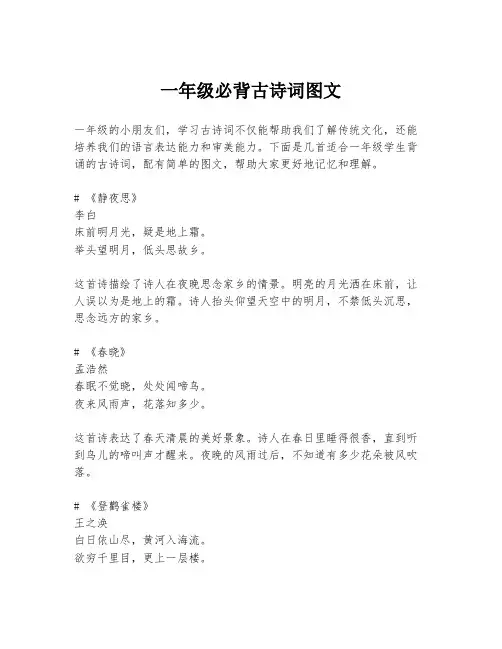 一年级必背古诗词图文

一年级的小朋友们，学习古诗词不仅能帮助我们了解传统文化，还能培养我们的语言表达能力和审美能力。下面是几首适合一年级学生背诵的古诗词，配有简单的图文，帮助大家更好地记忆和理解。

# 《静夜思》
李白
床前明月光，疑是地上霜。
举头望明月，低头思故乡。

这首诗描绘了诗人在夜晚思念家乡的情景。明亮的月光洒在床前，让人误以为是地上的霜。诗人抬头仰望天空中的明月，不禁低头沉思，思念远方的家乡。

# 《春晓》
孟浩然
春眠不觉晓，处处闻啼鸟。
夜来风雨声，花落知多少。

这首诗表达了春天清晨的美好景象。诗人在春日里睡得很香，直到听到鸟儿的啼叫声才醒来。夜晚的风雨过后，不知道有多少花朵被风吹落。

# 《登鹳雀楼》
王之涣
白日依山尽，黄河入海流。
欲穷千里目，更上一层楼。